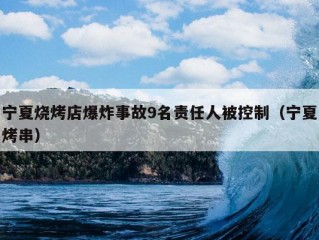 宁夏烧烤店爆炸事故9名责任人被控制（宁夏烤串）